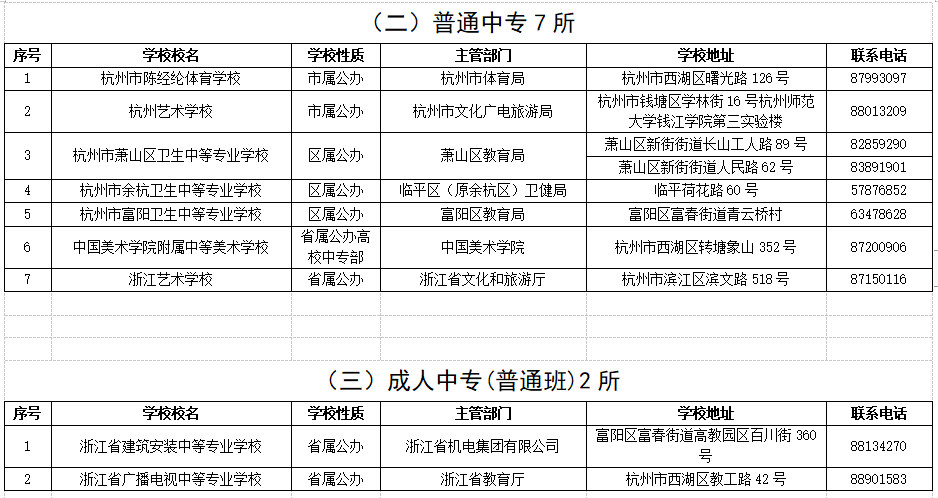 （二）普通中专 7 所

| 序号 | 学校校名 | 学校性质 | 主管部门 | 学校地址 | 联系电话 |
|---|---|---|---|---|---|
| 1 | 杭州市陈经纶体育学校 | 市属公办 | 杭州市体育局 | 杭州市西湖区曙光路 126 号 | 87993097 |
| 2 | 杭州艺术学校 | 市属公办 | 杭州市文化广电旅游局 | 杭州市钱塘区学林街 16 号杭州师范大学钱江学院第三实验楼 | 88013209 |
| 3 | 杭州市萧山区卫生中等专业学校 | 区属公办 | 萧山区教育局 | 萧山区新街街道长山工人路 89 号 | 82859290 |
|  |  |  |  | 萧山区新街街道人民路 62 号 | 83891901 |
| 4 | 杭州市余杭卫生中等专业学校 | 区属公办 | 临平区（原余杭区）卫健局 | 临平荷花路 60 号 | 57876852 |
| 5 | 杭州市富阳卫生中等专业学校 | 区属公办 | 富阳区教育局 | 富阳区富春街道青云桥村 | 63478628 |
| 6 | 中国美术学院附属中等美术学校 | 省属公办高校中专部 | 中国美术学院 | 杭州市西湖区转塘象山 352 号 | 87200906 |
| 7 | 浙江艺术学校 | 省属公办 | 浙江省文化和旅游厅 | 杭州市滨江区滨文路 518 号 | 87150116 |

（三）成人中专(普通班)2 所

| 序号 | 学校校名 | 学校性质 | 主管部门 | 学校地址 | 联系电话 |
|---|---|---|---|---|---|
| 1 | 浙江省建筑安装中等专业学校 | 省属公办 | 浙江省机电集团有限公司 | 富阳区富春街道高教园区百川街 360 号 | 88134270 |
| 2 | 浙江省广播电视中等专业学校 | 省属公办 | 浙江省教育厅 | 杭州市西湖区教工路 42 号 | 88901583 |